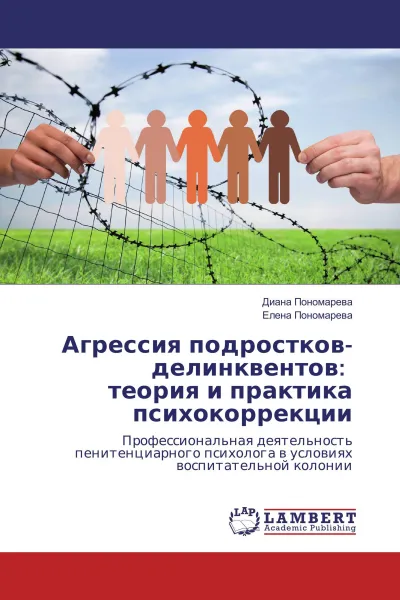 Диана Пономарева
Елена Пономарева

Агрессия подростков-делинквентов: теория и практика психокоррекции

Профессиональная деятельность пенитенциарного психолога в условиях воспитательной колонии

LAP
LAMBERT
Academic Publishing